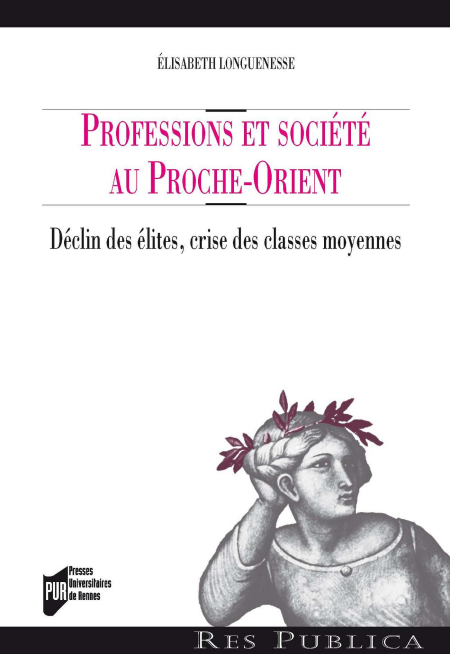 ÉLISABETH LONGUENESSE

PROFESSIONS ET SOCIÉTÉ AU PROCHE-ORIENT

Déclin des élites, crise des classes moyennes

PUR
Presses
Universitaires
de Rennes

RES PUBLICA